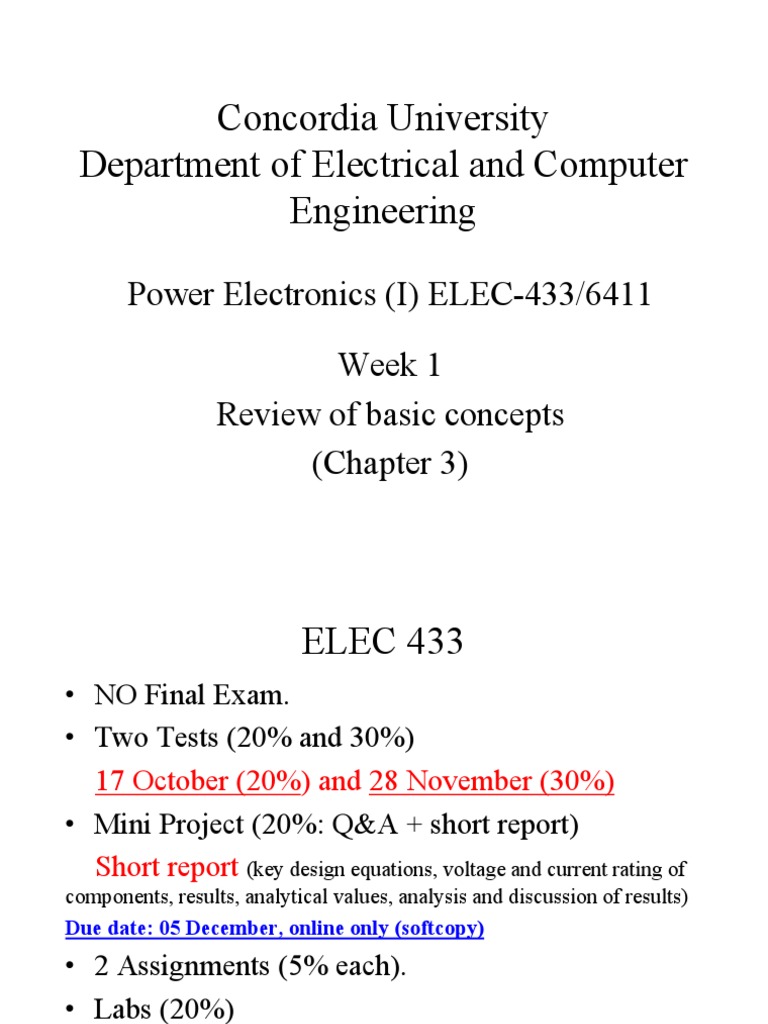 Concordia University
Department of Electrical and Computer Engineering

Power Electronics (I) ELEC-433/6411

Week 1
Review of basic concepts
(Chapter 3)

ELEC 433

• NO Final Exam.
• Two Tests (20% and 30%)
17 October (20%) and 28 November (30%)
• Mini Project (20%: Q&A + short report)
Short report (key design equations, voltage and current rating of components, results, analytical values, analysis and discussion of results)
Due date: 05 December, online only (softcopy)
• 2 Assignments (5% each).
• Labs (20%)